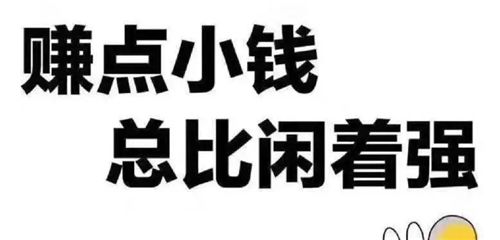 赚点小钱
总比闲着强